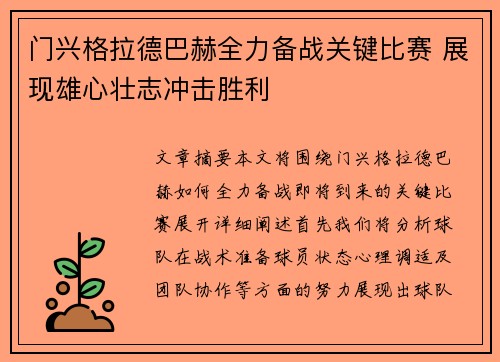 门兴格拉德巴赫全力备战关键比赛 展现雄心壮志冲击胜利

文章摘要本文将围绕门兴格拉德巴赫如何全力备战即将到来的关键比赛展开详细阐述首先我们将分析球队在战术准备球员状态心理调适及团队协作等方面的努力展现出球队